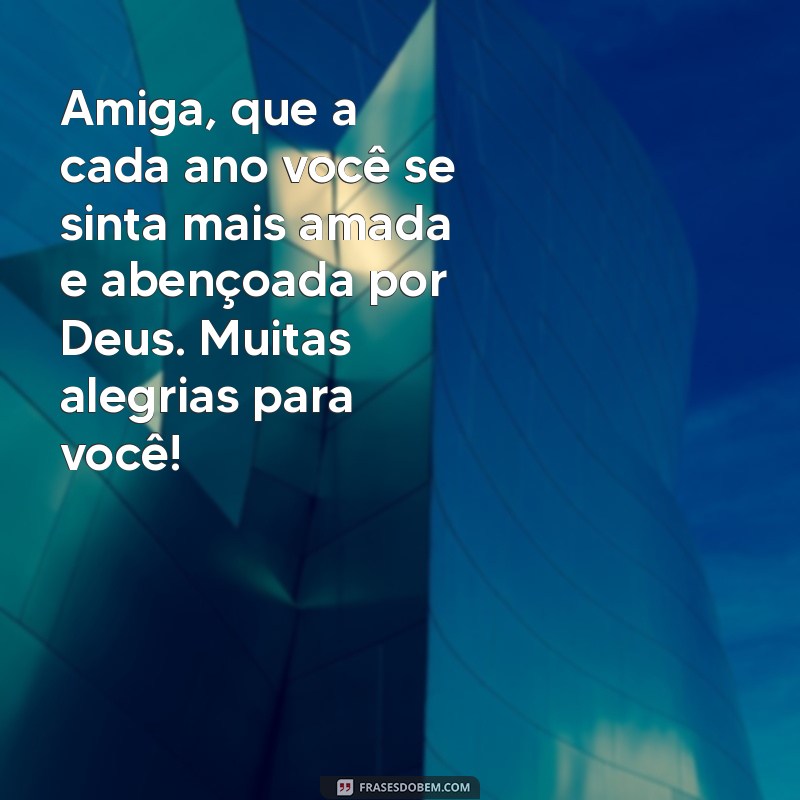 Amiga, que a cada ano você se sinta mais amada e abençoada por Deus. Muitas alegrias para você!

FRASESDOBEM.COM